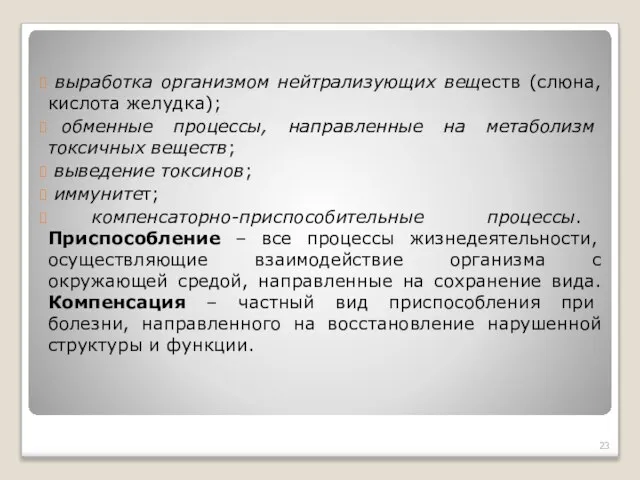 выработка организмом нейтрализующих веществ (слюна, кислота желудка);

обменные процессы, направленные на метаболизм токсичных веществ;

выведение токсинов;

иммунитет;

компенсаторно-приспособительные процессы. Приспособление – все процессы жизнедеятельности, осуществляющие взаимодействие организма с окружающей средой, направленные на сохранение вида. Компенсация – частный вид приспособления при болезни, направленного на восстановление нарушенной структуры и функции.

23